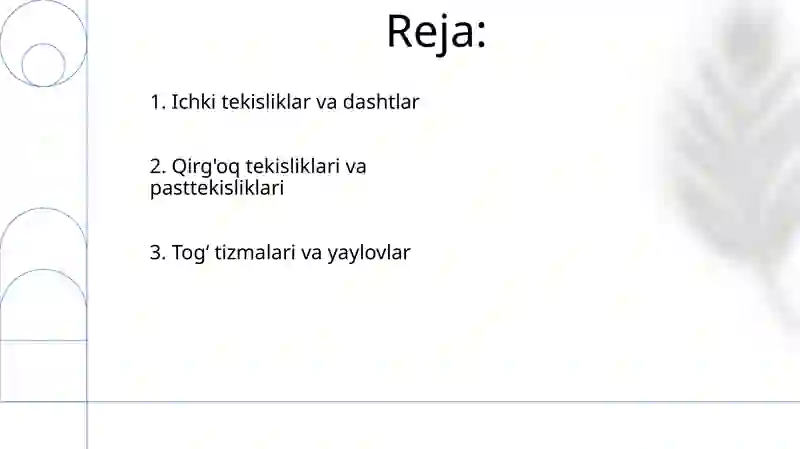 Reja:

1. Ichki tekisliklar va dashtlar

2. Qirg'oq tekisliklari va pasttekisliklari

3. Tog‘ tizmalari va yaylovlar